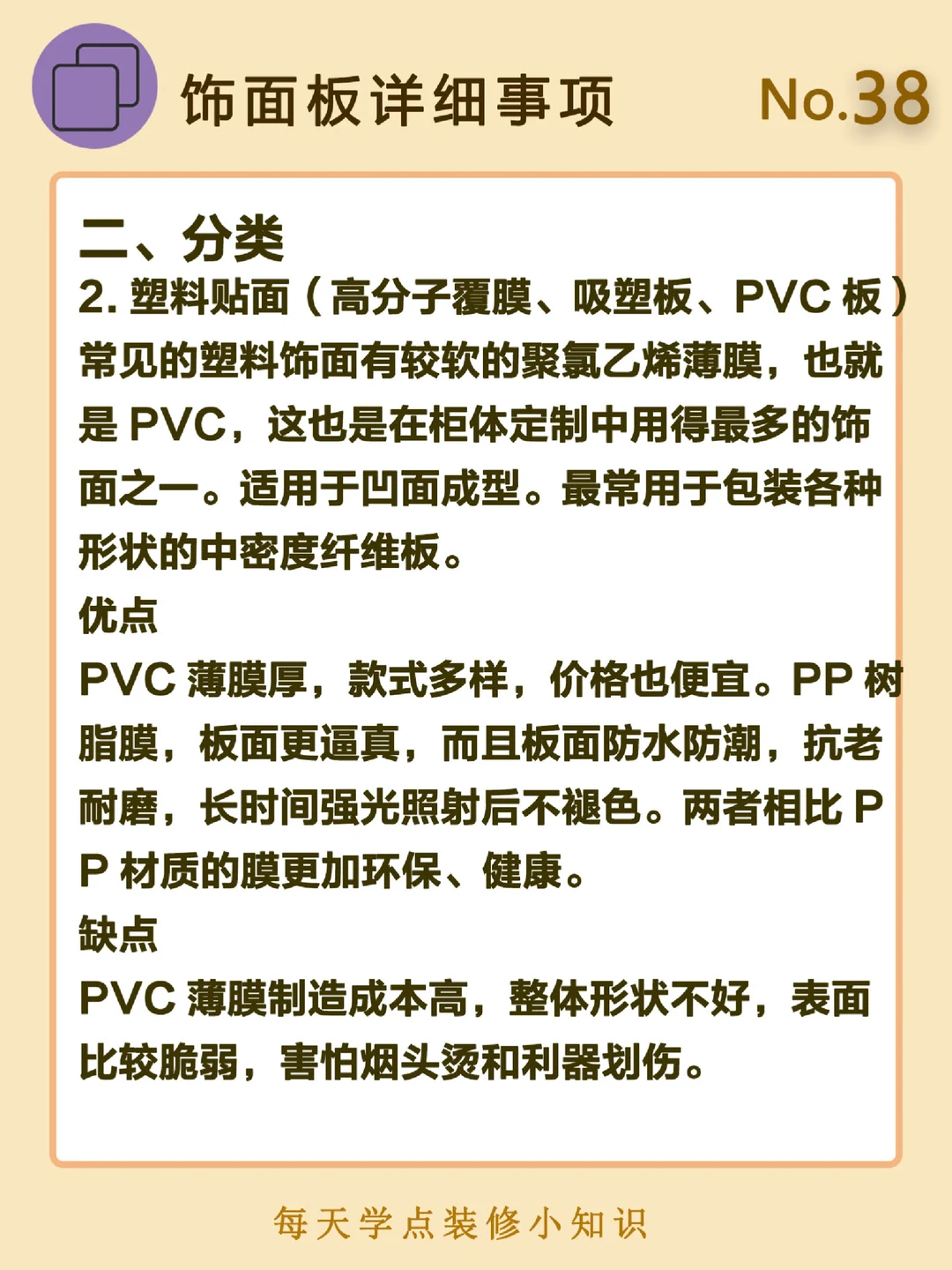 饰面板详细事项 No.38

二、分类
2. 塑料贴面（高分子覆膜、吸塑板、PVC 板）
常见的塑料饰面有较软的聚氯乙烯薄膜，也就是 PVC，这也是在柜体定制中用得最多的饰面之一。适用于凹面成型。最常用于包装各种形状的中密度纤维板。
优点
PVC 薄膜厚，款式多样，价格也便宜。PP 树脂膜，板面更逼真，而且板面防水防潮，抗老耐磨，长时间强光照射后不褪色。两者相比 PP 材质的膜更加环保、健康。
缺点
PVC 薄膜制造成本高，整体形状不好，表面比较脆弱，害怕烟头烫和利器划伤。

每天学点装修小知识